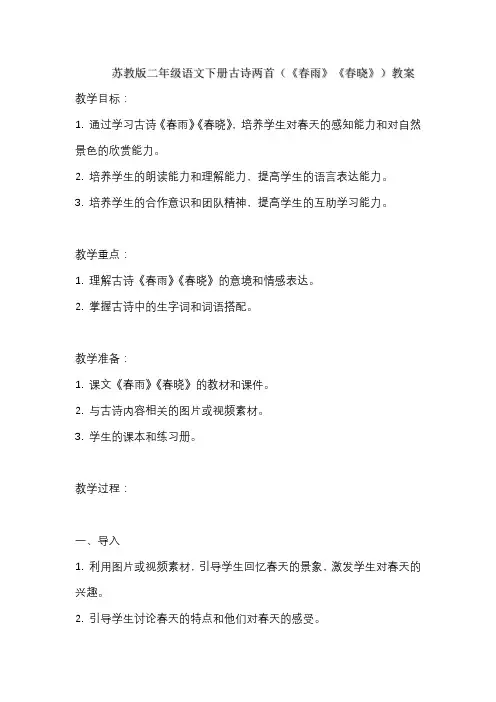 苏教版二年级语文下册古诗两首（《春雨》《春晓》）教案

教学目标：

1. 通过学习古诗《春雨》《春晓》，培养学生对春天的感知能力和对自然景色的欣赏能力。

2. 培养学生的朗读能力和理解能力，提高学生的语言表达能力。

3. 培养学生的合作意识和团队精神，提高学生的互助学习能力。

教学重点：

1. 理解古诗《春雨》《春晓》的意境和情感表达。

2. 掌握古诗中的生字词和词语搭配。

教学准备：

1. 课文《春雨》《春晓》的教材和课件。

2. 与古诗内容相关的图片或视频素材。

3. 学生的课本和练习册。

教学过程：

一、导入

1. 利用图片或视频素材，引导学生回忆春天的景象，激发学生对春天的兴趣。

2. 引导学生讨论春天的特点和他们对春天的感受。